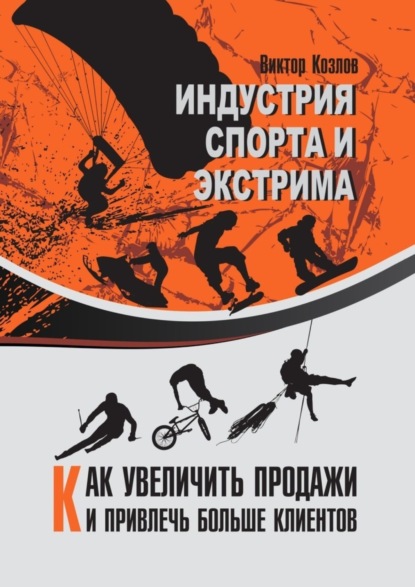 Виктор Козлов

ИНДУСТРИЯ СПОРТА И ЭКСТРИМА

КАК УВЕЛИЧИТЬ ПРОДАЖИ И ПРИВЛЕЧЬ БОЛЬШЕ КЛИЕНТОВ